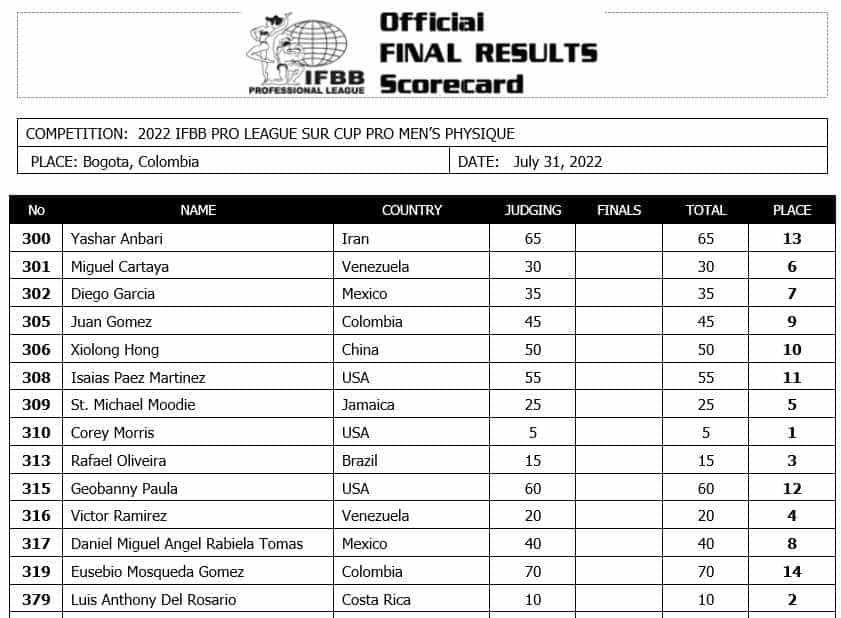 IFBB PROFESSIONAL LEAGUE

Official
FINAL RESULTS
Scorecard

COMPETITION: 2022 IFBB PRO LEAGUE SUR CUP PRO MEN'S PHYSIQUE

PLACE: Bogota, Colombia

DATE: July 31, 2022

| No | NAME | COUNTRY | JUDGING | FINALS | TOTAL | PLACE |
|---|---|---|---|---|---|---|
| 300 | Yashar Anbari | Iran | 65 | | 65 | 13 |
| 301 | Miguel Cartaya | Venezuela | 30 | | 30 | 6 |
| 302 | Diego Garcia | Mexico | 35 | | 35 | 7 |
| 305 | Juan Gomez | Colombia | 45 | | 45 | 9 |
| 306 | Xiolong Hong | China | 50 | | 50 | 10 |
| 308 | Isaias Paez Martinez | USA | 55 | | 55 | 11 |
| 309 | St. Michael Moodie | Jamaica | 25 | | 25 | 5 |
| 310 | Corey Morris | USA | 5 | | 5 | 1 |
| 313 | Rafael Oliveira | Brazil | 15 | | 15 | 3 |
| 315 | Geobanny Paula | USA | 60 | | 60 | 12 |
| 316 | Victor Ramirez | Venezuela | 20 | | 20 | 4 |
| 317 | Daniel Miguel Angel Rabiela Tomas | Mexico | 40 | | 40 | 8 |
| 319 | Eusebio Mosqueda Gomez | Colombia | 70 | | 70 | 14 |
| 379 | Luis Anthony Del Rosario | Costa Rica | 10 | | 10 | 2 |